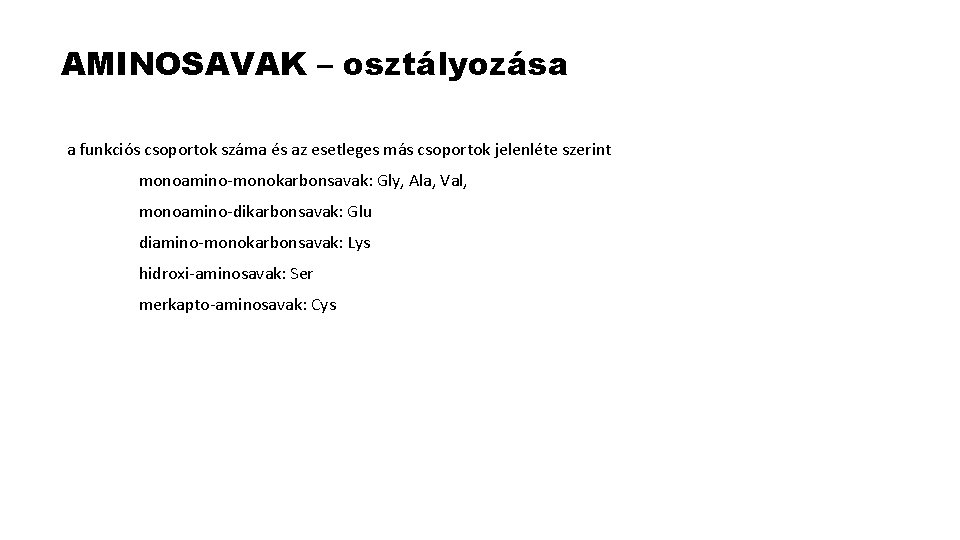 AMINOSAVAK – osztályozása

a funkciós csoportok száma és az esetleges más csoportok jelenléte szerint

monoamino-monokarbonsavak: Gly, Ala, Val,

monoamino-dikarbonsavak: Glu

diamino-monokarbonsavak: Lys

hidroxi-aminosavak: Ser

merkapto-aminosavak: Cys